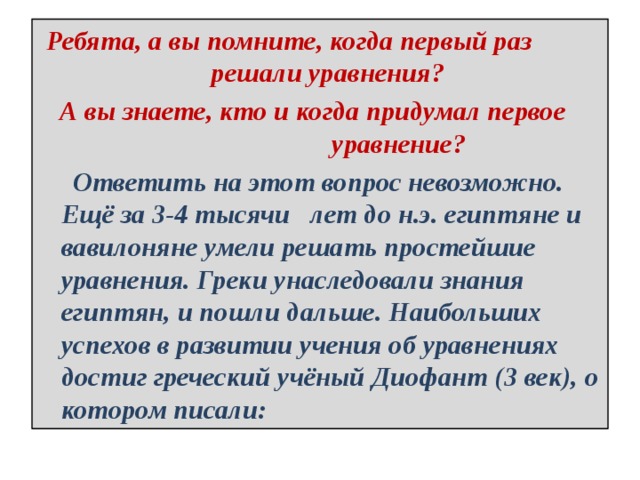 Ребята, а вы помните, когда первый раз решали уравнения?

А вы знаете, кто и когда придумал первое уравнение?

Ответить на этот вопрос невозможно. Ещё за 3-4 тысячи лет до н.э. египтяне и вавилоняне умели решать простейшие уравнения. Греки унаследовали знания египтян, и пошли дальше. Наибольших успехов в развитии учения об уравнениях достиг греческий учёный Диофант (3 век), о котором писали: